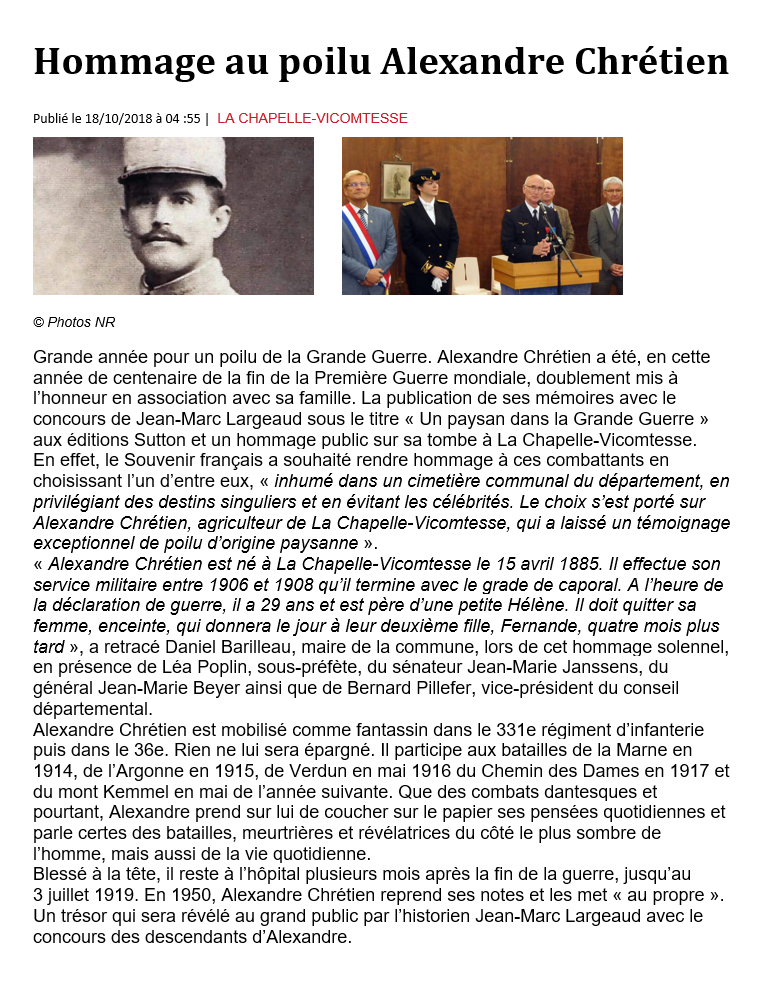 Hommage au poilu Alexandre Chrétien

Publié le 18/10/2018 à 04 :55 | LA CHAPELLE-VICOMTESSE

© Photos NR

Grande année pour un poilu de la Grande Guerre. Alexandre Chrétien a été, en cette année de centenaire de la fin de la Première Guerre mondiale, doublement mis à l'honneur en association avec sa famille. La publication de ses mémoires avec le concours de Jean-Marc Largeaud sous le titre « Un paysan dans la Grande Guerre » aux éditions Sutton et un hommage public sur sa tombe à La Chapelle-Vicomtesse.
En effet, le Souvenir français a souhaité rendre hommage à ces combattants en choisissant l'un d'entre eux, « inhumé dans un cimetière communal du département, en privilégiant des destins singuliers et en évitant les célébrités. Le choix s'est porté sur Alexandre Chrétien, agriculteur de La Chapelle-Vicomtesse, qui a laissé un témoignage exceptionnel de poilu d'origine paysanne ».
« Alexandre Chrétien est né à La Chapelle-Vicomtesse le 15 avril 1885. Il effectue son service militaire entre 1906 et 1908 qu'il termine avec le grade de caporal. A l'heure de la déclaration de guerre, il a 29 ans et est père d'une petite Hélène. Il doit quitter sa femme, enceinte, qui donnera le jour à leur deuxième fille, Fernande, quatre mois plus tard », a retracé Daniel Barilleau, maire de la commune, lors de cet hommage solennel, en présence de Léa Poplin, sous-préfète, du sénateur Jean-Marie Janssens, du général Jean-Marie Beyer ainsi que de Bernard Pillefer, vice-président du conseil départemental.
Alexandre Chrétien est mobilisé comme fantassin dans le 331e régiment d'infanterie puis dans le 36e. Rien ne lui sera épargné. Il participe aux batailles de la Marne en 1914, de l'Argonne en 1915, de Verdun en mai 1916 du Chemin des Dames en 1917 et du mont Kemmel en mai de l'année suivante. Que des combats dantesques et pourtant, Alexandre prend sur lui de coucher sur le papier ses pensées quotidiennes et parle certes des batailles, meurtrières et révélatrices du côté le plus sombre de l'homme, mais aussi de la vie quotidienne.
Blessé à la tête, il reste à l'hôpital plusieurs mois après la fin de la guerre, jusqu'au 3 juillet 1919. En 1950, Alexandre Chrétien reprend ses notes et les met « au propre ». Un trésor qui sera révélé au grand public par l'historien Jean-Marc Largeaud avec le concours des descendants d'Alexandre.